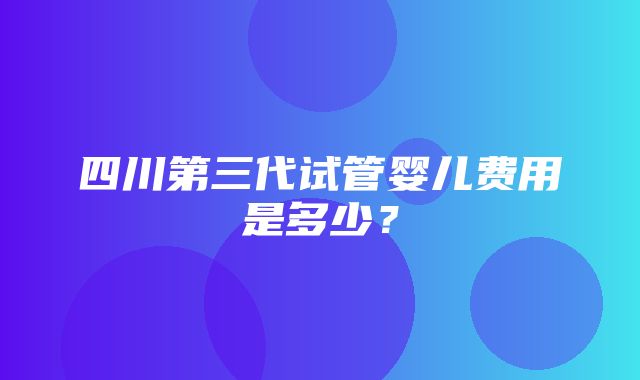 四川第三代试管婴儿费用是多少？